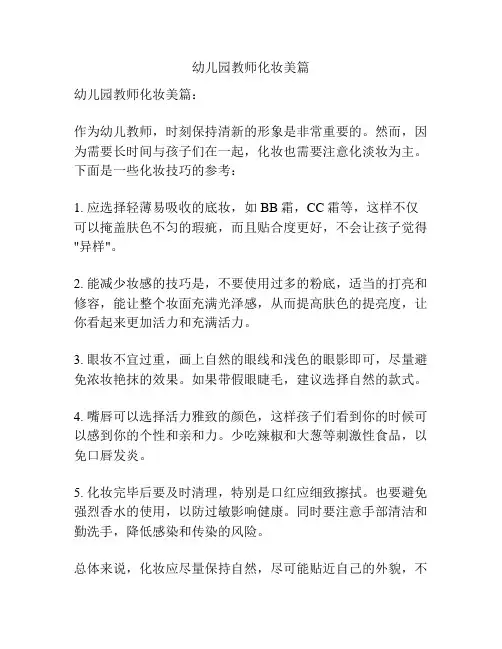 幼儿园教师化妆美篇

幼儿园教师化妆美篇：

作为幼儿教师，时刻保持清新的形象是非常重要的。然而，因为需要长时间与孩子们在一起，化妆也需要注意化淡妆为主。下面是一些化妆技巧的参考：

1. 应选择轻薄易吸收的底妆，如 BB 霜，CC 霜等，这样不仅可以掩盖肤色不匀的瑕疵，而且贴合度更好，不会让孩子觉得"异样"。

2. 能减少妆感的技巧是，不要使用过多的粉底，适当的打亮和修容，能让整个妆面充满光泽感，从而提高肤色的提亮度，让你看起来更加活力和充满活力。

3. 眼妆不宜过重，画上自然的眼线和浅色的眼影即可，尽量避免浓妆艳抹的效果。如果带假眼睫毛，建议选择自然的款式。

4. 嘴唇可以选择活力雅致的颜色，这样孩子们看到你的时候可以感到你的个性和亲和力。少吃辣椒和大葱等刺激性食品，以免口唇发炎。

5. 化妆完毕后要及时清理，特别是口红应细致擦拭。也要避免强烈香水的使用，以防过敏影响健康。同时要注意手部清洁和勤洗手，降低感染和传染的风险。

总体来说，化妆应尽量保持自然，尽可能贴近自己的外貌，不